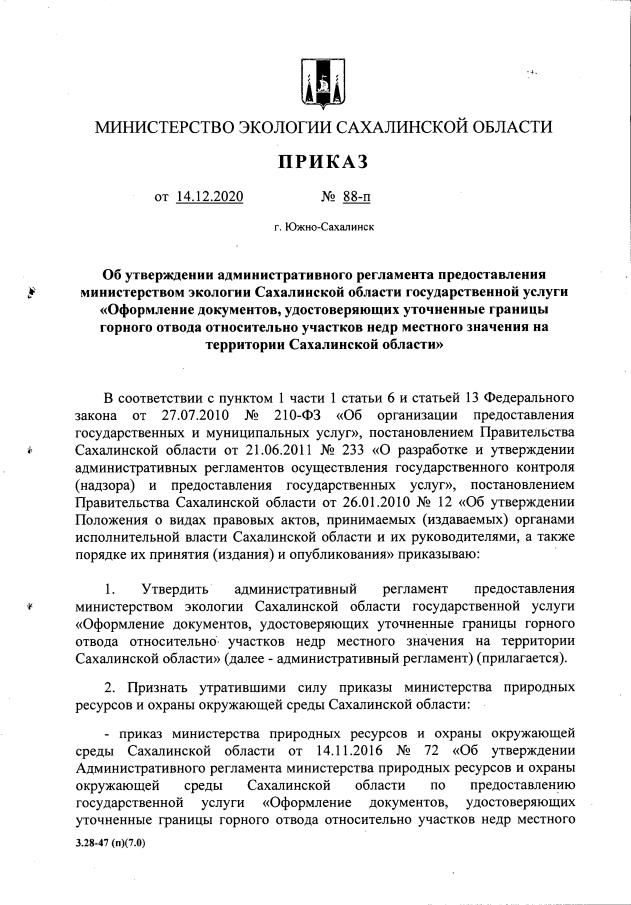 МИНИСТЕРСТВО ЭКОЛОГИИ САХАЛИНСКОЙ ОБЛАСТИ

ПРИКАЗ

от 14.12.2020 № 88-п

г. Южно-Сахалинск

Об утверждении административного регламента предоставления министерством экологии Сахалинской области государственной услуги «Оформление документов, удостоверяющих уточненные границы горного отвода относительно участков недр местного значения на территории Сахалинской области»

В соответствии с пунктом 1 части 1 статьи 6 и статьей 13 Федерального закона от 27.07.2010 № 210-ФЗ «Об организации предоставления государственных и муниципальных услуг», постановлением Правительства Сахалинской области от 21.06.2011 № 233 «О разработке и утверждении административных регламентов осуществления государственного контроля (надзора) и предоставления государственных услуг», постановлением Правительства Сахалинской области от 26.01.2010 № 12 «Об утверждении Положения о видах правовых актов, принимаемых (издаваемых) органами исполнительной власти Сахалинской области и их руководителями, а также порядке их принятия (издания) и опубликования» приказываю:

1. Утвердить административный регламент предоставления министерством экологии Сахалинской области государственной услуги «Оформление документов, удостоверяющих уточненные границы горного отвода относительно участков недр местного значения на территории Сахалинской области» (далее - административный регламент) (прилагается).

2. Признать утратившими силу приказы министерства природных ресурсов и охраны окружающей среды Сахалинской области:

- приказ министерства природных ресурсов и охраны окружающей среды Сахалинской области от 14.11.2016 № 72 «Об утверждении Административного регламента министерства природных ресурсов и охраны окружающей среды Сахалинской области по предоставлению государственной услуги «Оформление документов, удостоверяющих уточненные границы горного отвода относительно участков недр местного

3.28-47 (п)(7.0)